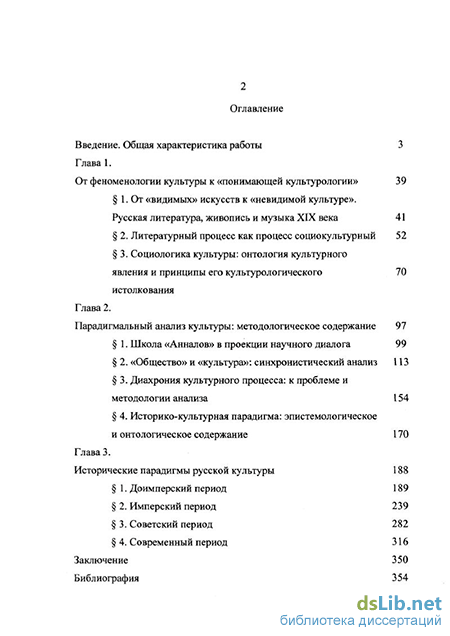 2

Оглавление

Введение. Общая характеристика работы 3

Глава 1.

От феноменологии культуры к «понимающей культурологии» 39

§ 1. От «видимых» искусств к «невидимой культуре». Русская литература, живопись и музыка XIX века 41

§ 2. Литературный процесс как процесс социокультурный 52

§ 3. Социологика культуры: онтология культурного явления и принципы его культурологического истолкования 70

Глава 2.

Парадигмальный анализ культуры: методологическое содержание 97

§ 1. Школа «Анналов» в проекции научного диалога 99

§ 2. «Общество» и «культура»: синхронистический анализ 113

§ 3. Диахрония культурного процесса: к проблеме и методологии анализа 154

§ 4. Историко-культурная парадигма: эпистемологическое и онтологическое содержание 170

Глава 3.

Исторические парадигмы русской культуры 188

§ 1. Доимперский период 189

§ 2. Имперский период 239

§ 3. Советский период 282

§ 4. Современный период 316

Заключение 350

Библиография 354

dsLib.net
библиотека диссертаций